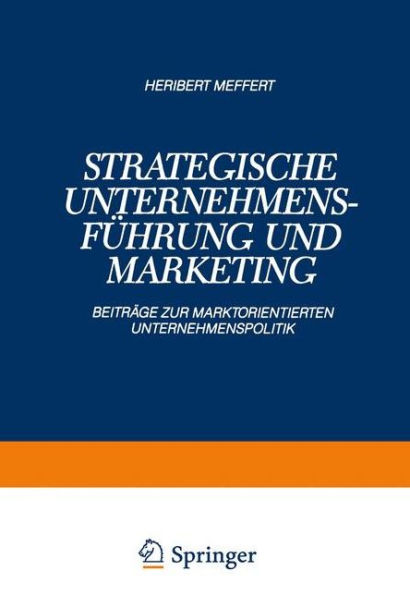 HERIBERT MEFFERT

STRATEGISCHE UNTERNEHMENSFÜHRUNG UND MARKETING

BEITRÄGE ZUR MARKTORIENTIERTEN UNTERNEHMENSPOLITIK

Springer